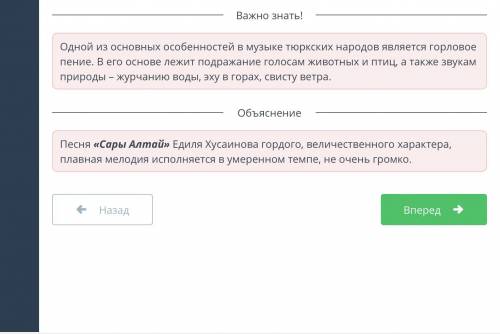 Важно знать!

Одной из основных особенностей в музыке тюркских народов является горловое пение. В его основе лежит подражание голосам животных и птиц, а также звукам природы – журчанию воды, эху в горах, свисту ветра.

Объяснение

Песня «Сары Алтай» Едиля Хусаинова гордого, величественного характера, плавная мелодия исполняется в умеренном темпе, не очень громко.

Назад

Вперед